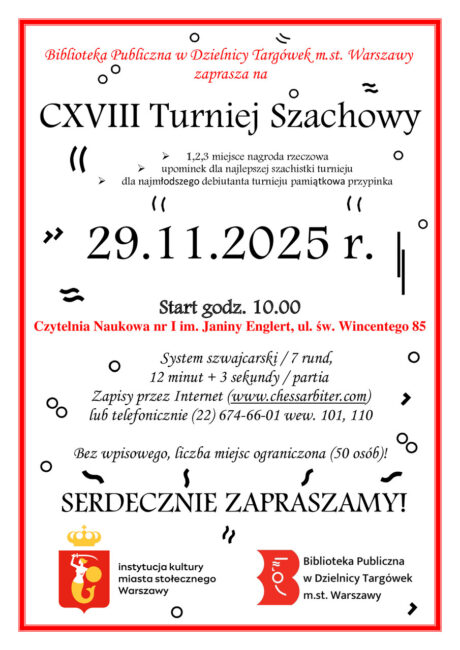 Biblioteka Publiczna w Dzielnicy Targówek m.st. Warszawy zaprasza na

CXVIII Turniej Szachowy

➢ 1,2,3 miejsce nagroda rzeczowa
➢ upominek dla najlepszej szachistki turnieju
➢ dla najmłodszego debiutanta turnieju pamiątkowa przypinka

29.11.2025 r.

Start godz. 10.00
Czytelnia Naukowa nr I im. Janiny Englert, ul. św. Wincentego 85

System szwajcarski / 7 rund,
12 minut + 3 sekundy / partia
Zapisy przez Internet (www.chessarbiter.com)
lub telefonicznie (22) 674-66-01 wew. 101, 110

Bez wpisowego, liczba miejsc ograniczona (50 osób)!

SERDECZNIE ZAPRASZAMY!

instytucja kultury miasta stołecznego Warszawy

Biblioteka Publiczna w Dzielnicy Targówek m.st. Warszawy